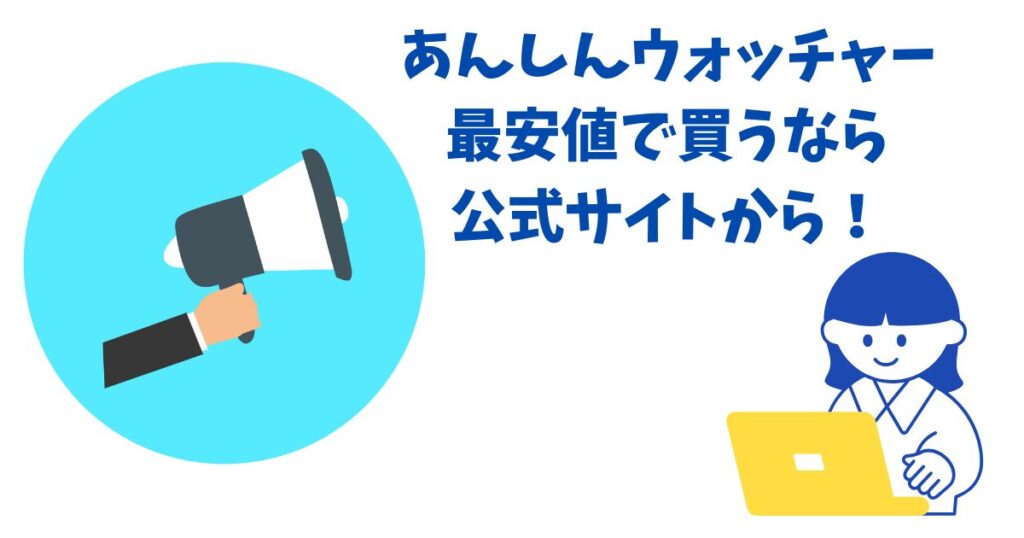 あんしんウォッチャー
最安値で買うなら
公式サイトから！